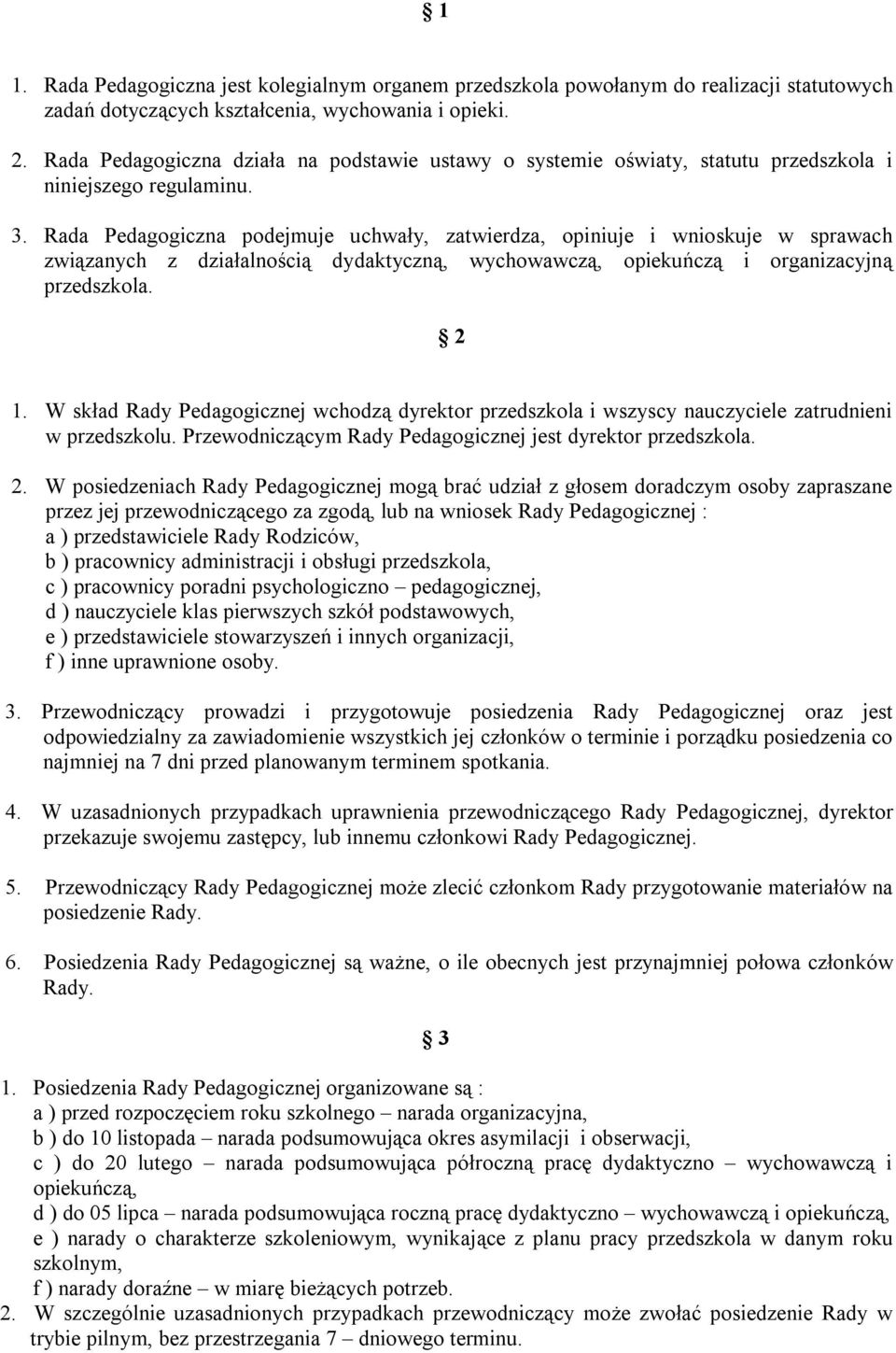 § 1

1. Rada Pedagogiczna jest kolegialnym organem przedszkola powołanym do realizacji statutowych zadań dotyczących kształcenia, wychowania i opieki.

2. Rada Pedagogiczna działa na podstawie ustawy o systemie oświaty, statutu przedszkola i niniejszego regulaminu.

3. Rada Pedagogiczna podejmuje uchwały, zatwierdza, opiniuje i wnioskuje w sprawach związanych z działalnością dydaktyczną, wychowawczą, opiekuńczą i organizacyjną przedszkola.

§ 2

1. W skład Rady Pedagogicznej wchodzą dyrektor przedszkola i wszyscy nauczyciele zatrudnieni w przedszkolu. Przewodniczącym Rady Pedagogicznej jest dyrektor przedszkola.

2. W posiedzeniach Rady Pedagogicznej mogą brać udział z głosem doradczym osoby zapraszane przez jej przewodniczącego za zgodą, lub na wniosek Rady Pedagogicznej :
a ) przedstawiciele Rady Rodziców,
b ) pracownicy administracji i obsługi przedszkola,
c ) pracownicy poradni psychologiczno – pedagogicznej,
d ) nauczyciele klas pierwszych szkół podstawowych,
e ) przedstawiciele stowarzyszeń i innych organizacji,
f ) inne uprawnione osoby.

3. Przewodniczący prowadzi i przygotowuje posiedzenia Rady Pedagogicznej oraz jest odpowiedzialny za zawiadomienie wszystkich jej członków o terminie i porządku posiedzenia co najmniej na 7 dni przed planowanym terminem spotkania.

4. W uzasadnionych przypadkach uprawnienia przewodniczącego Rady Pedagogicznej, dyrektor przekazuje swojemu zastępcy, lub innemu członkowi Rady Pedagogicznej.

5. Przewodniczący Rady Pedagogicznej może zlecić członkom Rady przygotowanie materiałów na posiedzenie Rady.

6. Posiedzenia Rady Pedagogicznej są ważne, o ile obecnych jest przynajmniej połowa członków Rady.

§ 3

1. Posiedzenia Rady Pedagogicznej organizowane są :
a ) przed rozpoczęciem roku szkolnego – narada organizacyjna,
b ) do 10 listopada – narada podsumowująca okres asymilacji i obserwacji,
c ) do 20 lutego – narada podsumowująca półroczną pracę dydaktyczno – wychowawczą i opiekuńczą,
d ) do 05 lipca – narada podsumowująca roczną pracę dydaktyczno – wychowawczą i opiekuńczą,
e ) narady o charakterze szkoleniowym, wynikające z planu pracy przedszkola w danym roku szkolnym,
f ) narady doraźne – w miarę bieżących potrzeb.
2. W szczególnie uzasadnionych przypadkach przewodniczący może zwołać posiedzenie Rady w trybie pilnym, bez przestrzegania 7 – dniowego terminu.